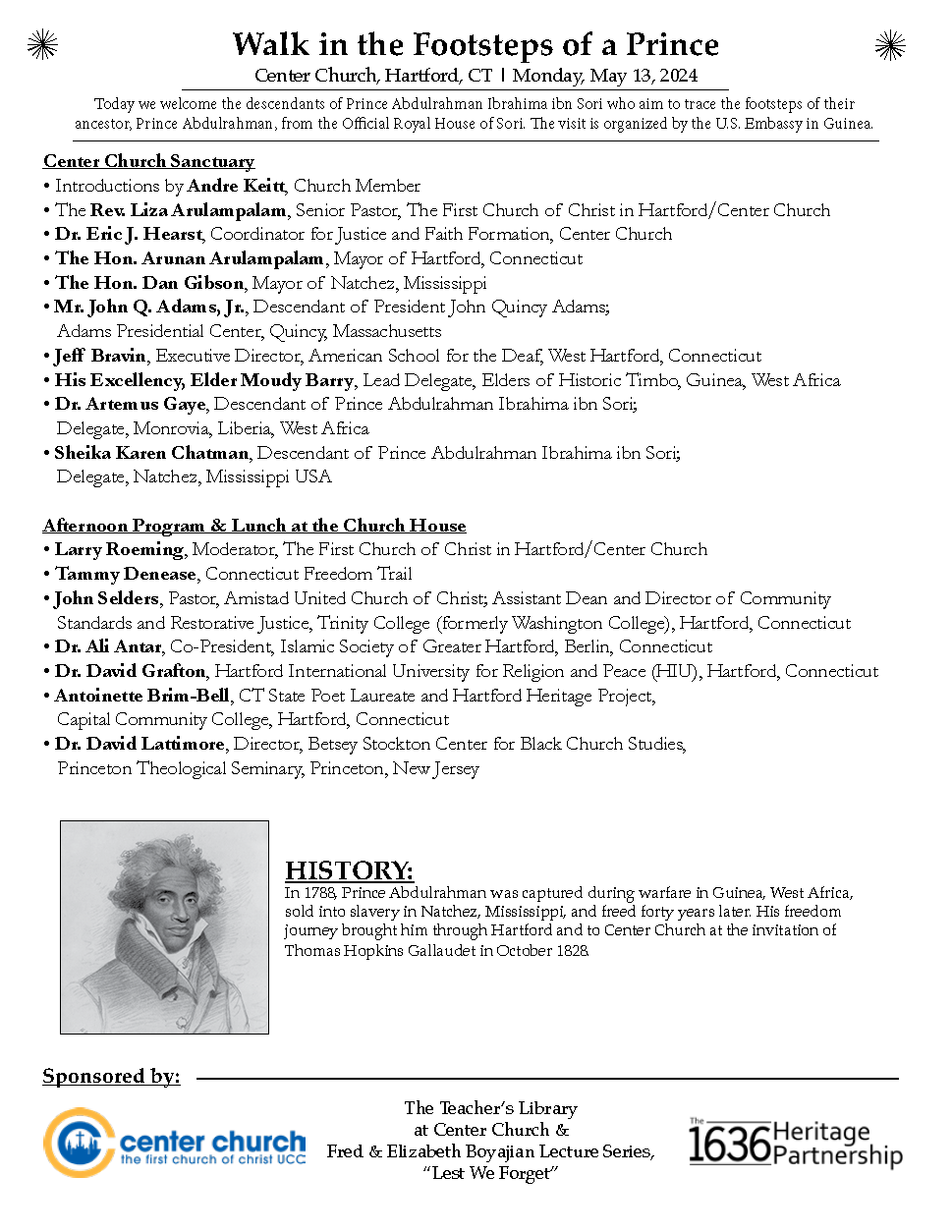 Walk in the Footsteps of a Prince
Center Church, Hartford, CT | Monday, May 13, 2024
Today we welcome the descendants of Prince Abdulrahman Ibrahima ibn Sori who aim to trace the footsteps of their ancestor, Prince Abdulrahman, from the Official Royal House of Sori. The visit is organized by the U.S. Embassy in Guinea.

Center Church Sanctuary
• Introductions by Andre Keitt, Church Member
• The Rev. Liza Arulampalam, Senior Pastor, The First Church of Christ in Hartford/Center Church
• Dr. Eric J. Hearst, Coordinator for Justice and Faith Formation, Center Church
• The Hon. Arunan Arulampalam, Mayor of Hartford, Connecticut
• The Hon. Dan Gibson, Mayor of Natchez, Mississippi
• Mr. John Q. Adams, Jr., Descendant of President John Quincy Adams; Adams Presidential Center, Quincy, Massachusetts
• Jeff Bravin, Executive Director, American School for the Deaf, West Hartford, Connecticut
• His Excellency, Elder Moudy Barry, Lead Delegate, Elders of Historic Timbo, Guinea, West Africa
• Dr. Artemus Gaye, Descendant of Prince Abdulrahman Ibrahima ibn Sori; Delegate, Monrovia, Liberia, West Africa
• Sheika Karen Chatman, Descendant of Prince Abdulrahman Ibrahima ibn Sori; Delegate, Natchez, Mississippi USA

Afternoon Program & Lunch at the Church House
• Larry Roeming, Moderator, The First Church of Christ in Hartford/Center Church
• Tammy Denease, Connecticut Freedom Trail
• John Selders, Pastor, Amistad United Church of Christ; Assistant Dean and Director of Community Standards and Restorative Justice, Trinity College (formerly Washington College), Hartford, Connecticut
• Dr. Ali Antar, Co-President, Islamic Society of Greater Hartford, Berlin, Connecticut
• Dr. David Grafton, Hartford International University for Religion and Peace (HIU), Hartford, Connecticut
• Antoinette Brim-Bell, CT State Poet Laureate and Hartford Heritage Project, Capital Community College, Hartford, Connecticut
• Dr. David Lattimore, Director, Betsey Stockton Center for Black Church Studies, Princeton Theological Seminary, Princeton, New Jersey

HISTORY:
In 1788, Prince Abdulrahman was captured during warfare in Guinea, West Africa, sold into slavery in Natchez, Mississippi, and freed forty years later. His freedom journey brought him through Hartford and to Center Church at the invitation of Thomas Hopkins Gallaudet in October 1828.

Sponsored by:
center church
the first church of christ UCC
The Teacher's Library at Center Church & Fred & Elizabeth Boyajian Lecture Series, "Lest We Forget"
The 1636 Heritage Partnership